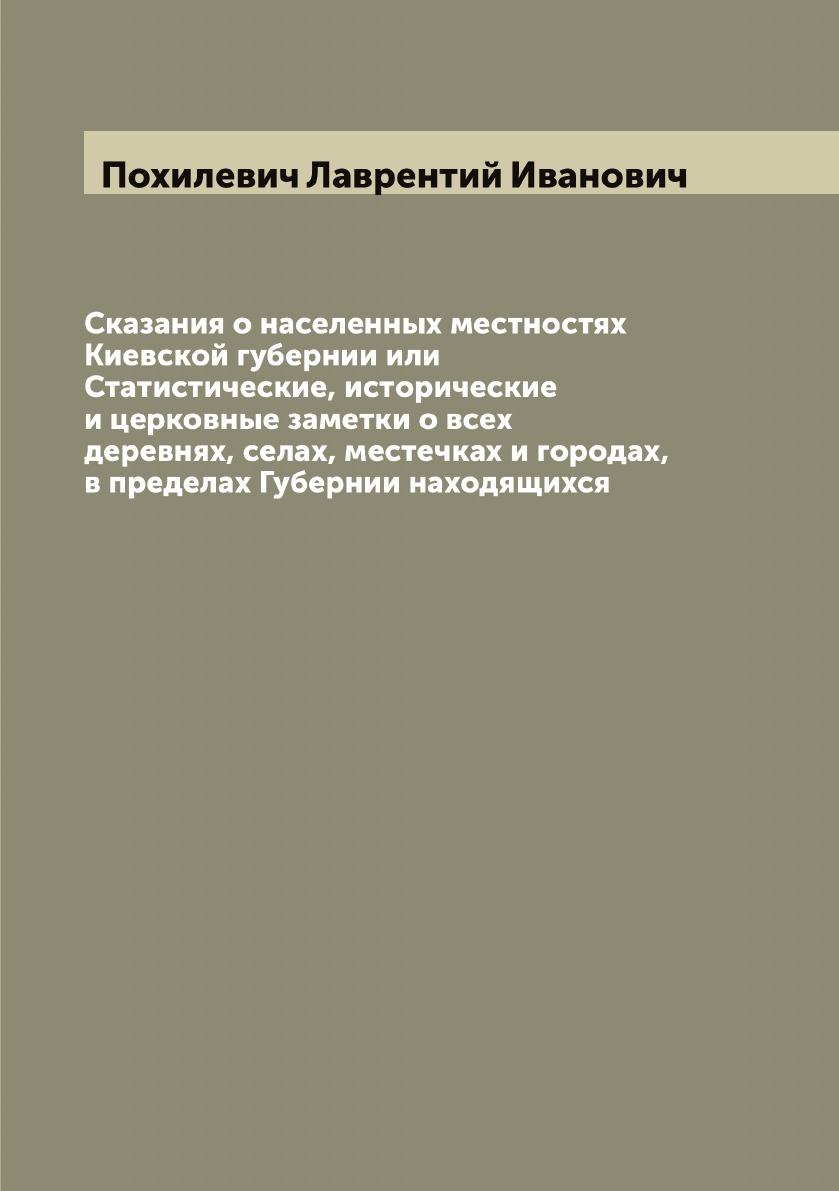 Похилевич Лаврентий Иванович

Сказания о населенных местностях Киевской губернии или Статистические, исторические и церковные заметки о всех деревнях, селах, местечках и городах, в пределах Губернии находящихся